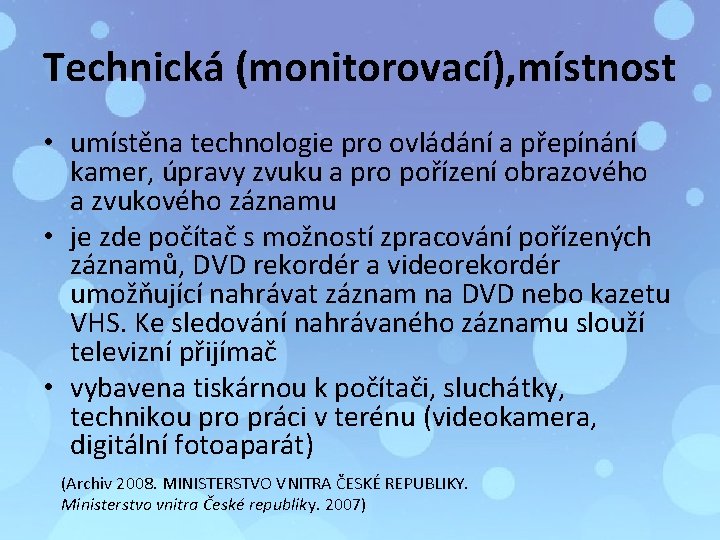 Technická (monitorovací),místnost

• umístěna technologie pro ovládání a přepínání kamer, úpravy zvuku a pro pořízení obrazového a zvukového záznamu
• je zde počítač s možností zpracování pořízených záznamů, DVD rekordér a videorekordér umožňující nahrávat záznam na DVD nebo kazetu VHS. Ke sledování nahrávaného záznamu slouží televizní přijímač
• vybavena tiskárnou k počítači, sluchátky, technikou pro práci v terénu (videokamera, digitální fotoaparát)

(Archiv 2008. MINISTERSTVO VNITRA ČESKÉ REPUBLIKY. Ministerstvo vnitra České republiky. 2007)